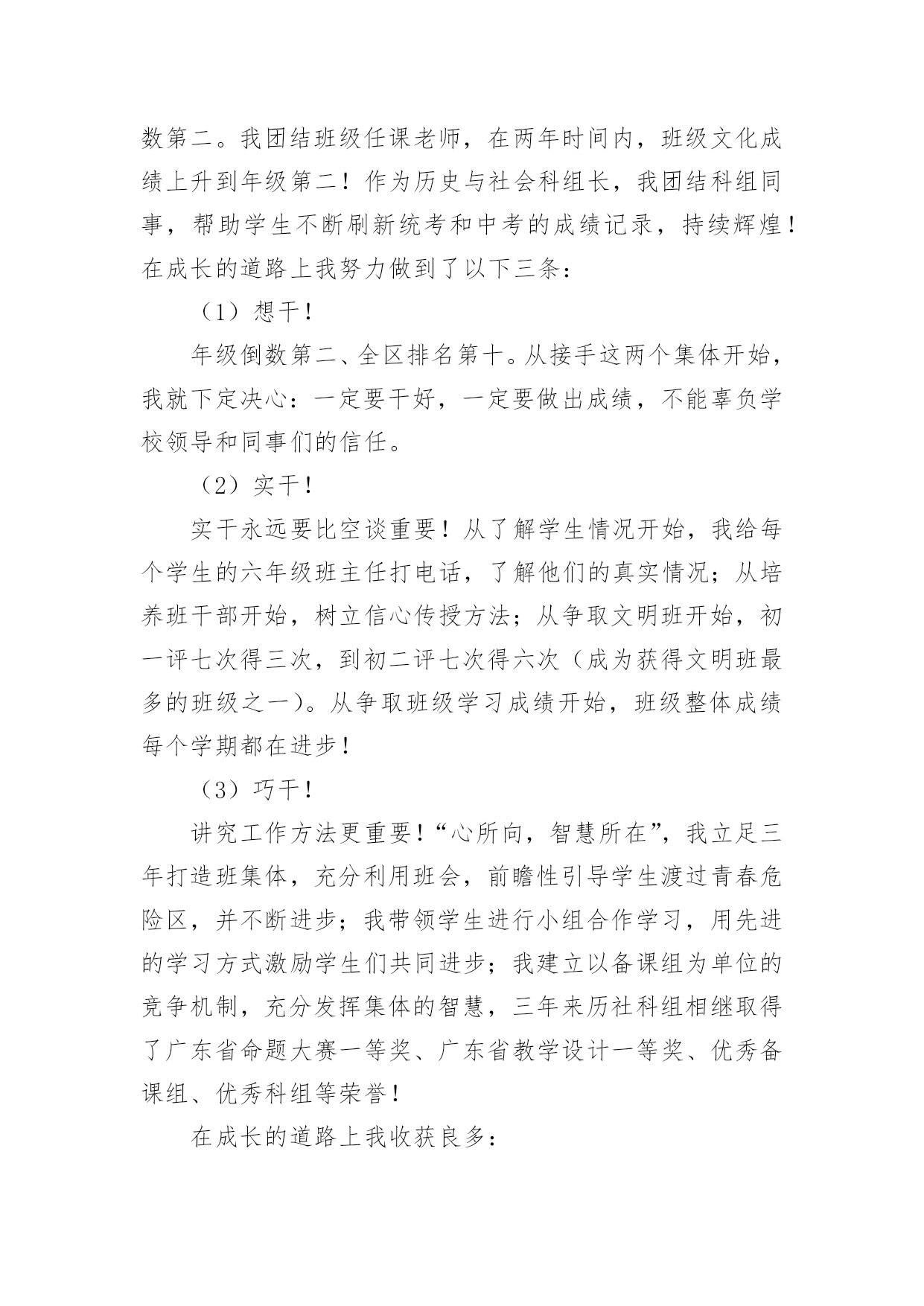 数第二。我团结班级任课老师，在两年时间内，班级文化成绩上升到年级第二！作为历史与社会科组长，我团结科组同事，帮助学生不断刷新统考和中考的成绩记录，持续辉煌！在成长的道路上我努力做到了以下三条：

（1）想干！

年级倒数第二、全区排名第十。从接手这两个集体开始，我就下定决心：一定要干好，一定要做出成绩，不能辜负学校领导和同事们的信任。

（2）实干！

实干永远要比空谈重要！从了解学生情况开始，我给每个学生的六年级班主任打电话，了解他们的真实情况；从培养班干部开始，树立信心传授方法；从争取文明班开始，初一评七次得三次，到初二评七次得六次（成为获得文明班最多的班级之一）。从争取班级学习成绩开始，班级整体成绩每个学期都在进步！

（3）巧干！

讲究工作方法更重要！“心所向，智慧所在”，我立足三年打造班集体，充分利用班会，前瞻性引导学生渡过青春危险区，并不断进步；我带领学生进行小组合作学习，用先进的学习方式激励学生们共同进步；我建立以备课组为单位的竞争机制，充分发挥集体的智慧，三年来历社科组相继取得了广东省命题大赛一等奖、广东省教学设计一等奖、优秀备课组、优秀科组等荣誉！

在成长的道路上我收获良多：